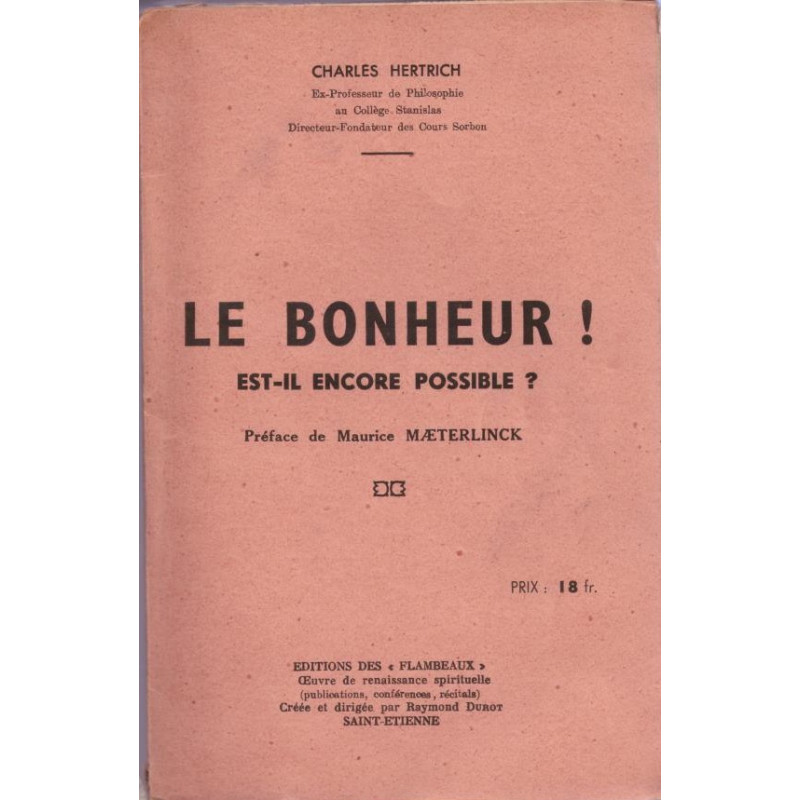 CHARLES HERTRICH
Ex-Professeur de Philosophie
au Collège Stanislas
Directeur-Fondateur des Cours Sorbon

LE BONHEUR !
EST-IL ENCORE POSSIBLE ?

Préface de Maurice MÆTERLINCK

PRIX : 18 fr.

EDITIONS DES « FLAMBEAUX »
Œuvre de renaissance spirituelle
(publications, conférences, récitals)
Créée et dirigée par Raymond DUROT
SAINT-ETIENNE